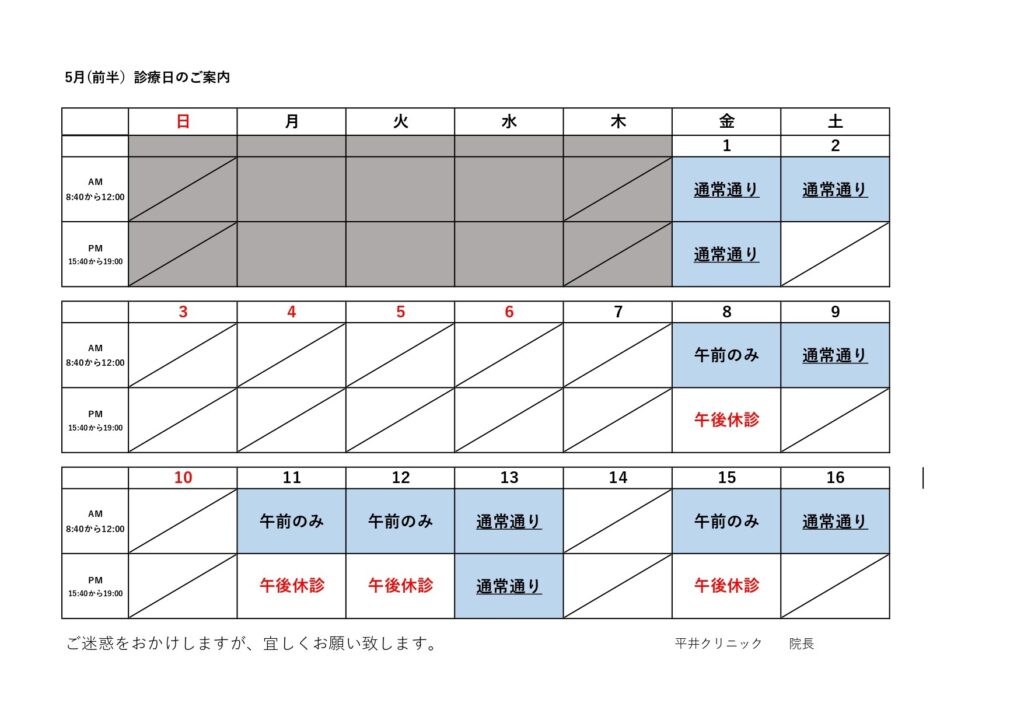 5月(前半) 診療日のご案内

| | 日 | 月 | 火 | 水 | 木 | 金 | 土 |
|---|---|---|---|---|---|---|---|
| | | | | | | 1 | 2 |
| AM 8:40から12:00 | | | | | | 通常通り | 通常通り |
| PM 15:40から19:00 | | | | | | 通常通り | |

| | 3 | 4 | 5 | 6 | 7 | 8 | 9 |
|---|---|---|---|---|---|---|---|
| AM 8:40から12:00 | | | | | | 午前のみ | 通常通り |
| PM 15:40から19:00 | | | | | | 午後休診 | |

| | 10 | 11 | 12 | 13 | 14 | 15 | 16 |
|---|---|---|---|---|---|---|---|
| AM 8:40から12:00 | | 午前のみ | 午前のみ | 通常通り | | 午前のみ | 通常通り |
| PM 15:40から19:00 | | 午後休診 | 午後休診 | 通常通り | | 午後休診 | |

ご迷惑をおかけしますが、宜しくお願い致します。

平井クリニック 院長